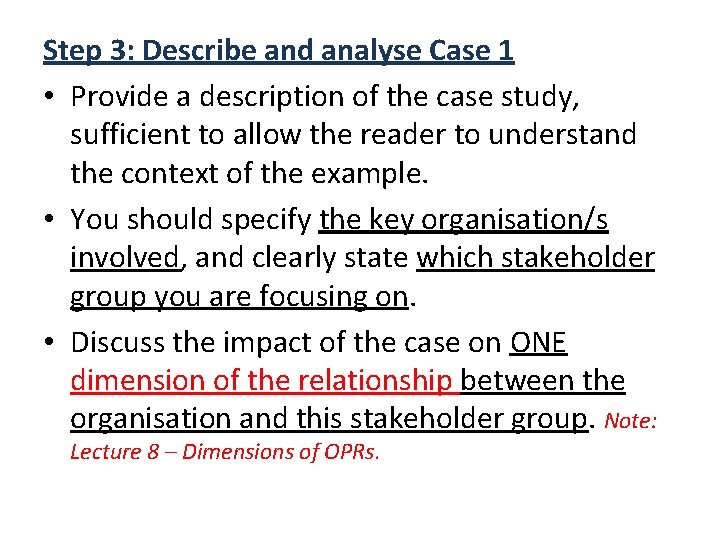 Step 3: Describe and analyse Case 1

• Provide a description of the case study, sufficient to allow the reader to understand the context of the example.

• You should specify the key organisation/s involved, and clearly state which stakeholder group you are focusing on.

• Discuss the impact of the case on ONE dimension of the relationship between the organisation and this stakeholder group. Note: Lecture 8 – Dimensions of OPRs.